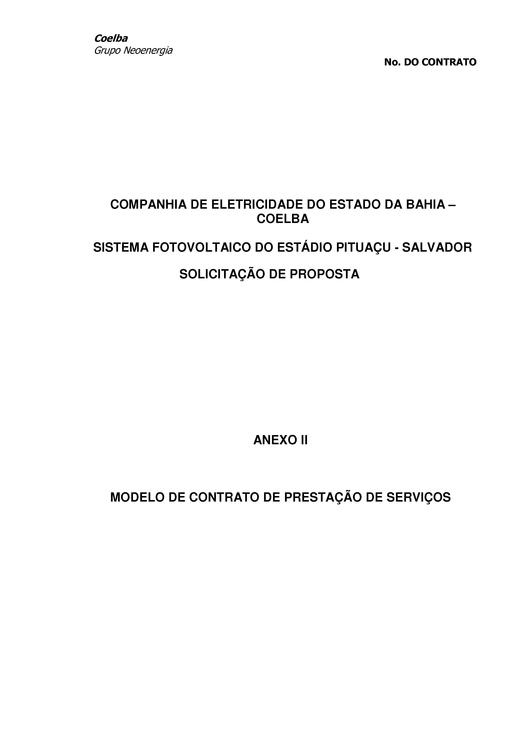 Coelba
Grupo Neoenergia

No. DO CONTRATO

COMPANHIA DE ELETRICIDADE DO ESTADO DA BAHIA – COELBA

SISTEMA FOTOVOLTAICO DO ESTÁDIO PITUAÇU - SALVADOR

SOLICITAÇÃO DE PROPOSTA

ANEXO II

MODELO DE CONTRATO DE PRESTAÇÃO DE SERVIÇOS